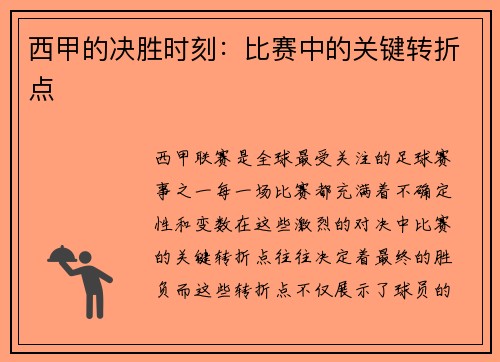 西甲的决胜时刻：比赛中的关键转折点

西甲联赛是全球最受关注的足球赛事之一每一场比赛都充满着不确定性和变数在这些激烈的对决中比赛的关键转折点往往决定着最终的胜负而这些转折点不仅展示了球员的